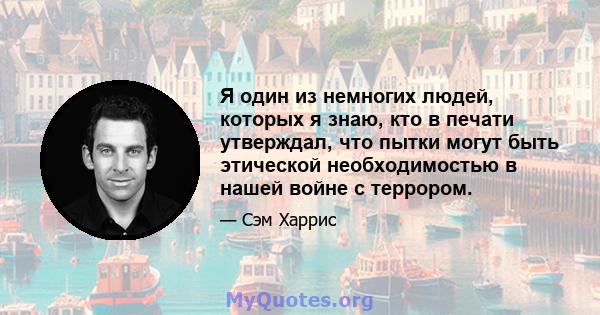 Я один из немногих людей, которых я знаю, кто в печати утверждал, что пытки могут быть этической необходимостью в нашей войне с террором.

— Сэм Харрис

MyQuotes.org